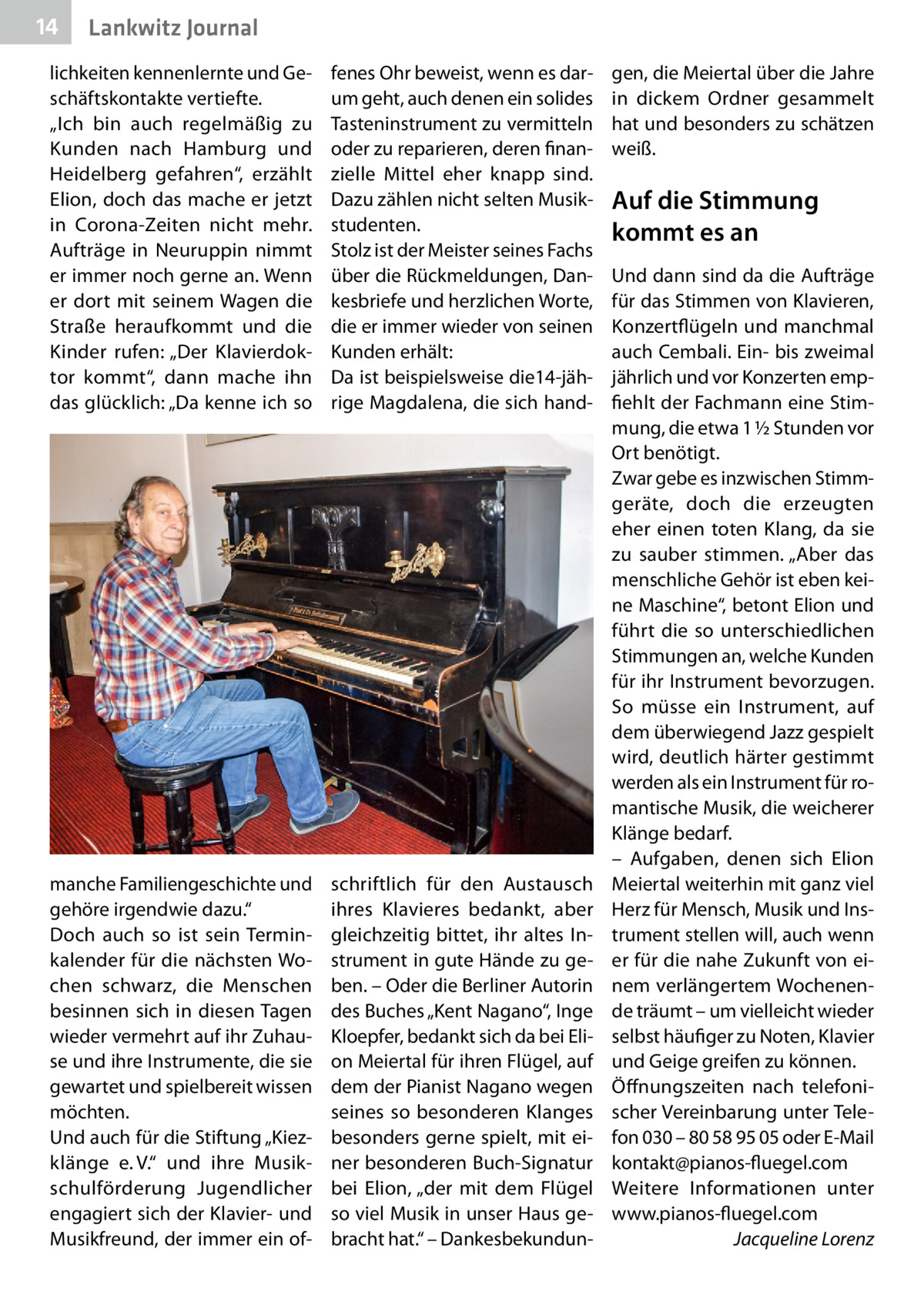 14 Lankwitz Journal

lichkeiten kennenlernte und Geschäftskontakte vertiefte.
„Ich bin auch regelmäßig zu Kunden nach Hamburg und Heidelberg gefahren“, erzählt Elion, doch das mache er jetzt in Corona-Zeiten nicht mehr. Aufträge in Neuruppin nimmt er immer noch gerne an. Wenn er dort mit seinem Wagen die Straße heraufkommt und die Kinder rufen: „Der Klavierdoktor kommt“, dann mache ihn das glücklich: „Da kenne ich so manche Familiengeschichte und gehöre irgendwie dazu.“
Doch auch so ist sein Terminkalender für die nächsten Wochen schwarz, die Menschen besinnen sich in diesen Tagen wieder vermehrt auf ihr Zuhause und ihre Instrumente, die sie gewartet und spielbereit wissen möchten.
Und auch für die Stiftung „Kiezklänge e. V.“ und ihre Musikschulförderung Jugendlicher engagiert sich der Klavier- und Musikfreund, der immer ein offenes Ohr beweist, wenn es darum geht, auch denen ein solides Tasteninstrument zu vermitteln oder zu reparieren, deren finanzielle Mittel eher knapp sind. Dazu zählen nicht selten Musikstudenten.
Stolz ist der Meister seines Fachs über die Rückmeldungen, Dankesbriefe und herzlichen Worte, die er immer wieder von seinen Kunden erhält:
Da ist beispielsweise die14-jährige Magdalena, die sich handschriftlich für den Austausch ihres Klavieres bedankt, aber gleichzeitig bittet, ihr altes Instrument in gute Hände zu geben. – Oder die Berliner Autorin des Buches „Kent Nagano“, Inge Kloepfer, bedankt sich da bei Elion Meiertal für ihren Flügel, auf dem der Pianist Nagano wegen seines so besonderen Klanges besonders gerne spielt, mit einer besonderen Buch-Signatur bei Elion, „der mit dem Flügel so viel Musik in unser Haus gebracht hat.“ – Dankesbekundungen, die Meiertal über die Jahre in dickem Ordner gesammelt hat und besonders zu schätzen weiß.

Auf die Stimmung kommt es an

Und dann sind da die Aufträge für das Stimmen von Klavieren, Konzertflügeln und manchmal auch Cembali. Ein- bis zweimal jährlich und vor Konzerten empfiehlt der Fachmann eine Stimmung, die etwa 1 ½ Stunden vor Ort benötigt.
Zwar gebe es inzwischen Stimmgeräte, doch die erzeugten eher einen toten Klang, da sie zu sauber stimmen. „Aber das menschliche Gehör ist eben keine Maschine“, betont Elion und führt die so unterschiedlichen Stimmungen an, welche Kunden für ihr Instrument bevorzugen. So müsse ein Instrument, auf dem überwiegend Jazz gespielt wird, deutlich härter gestimmt werden als ein Instrument für romantische Musik, die weicherer Klänge bedarf.
– Aufgaben, denen sich Elion Meiertal weiterhin mit ganz viel Herz für Mensch, Musik und Instrument stellen will, auch wenn er für die nahe Zukunft von einem verlängertem Wochenende träumt – um vielleicht wieder selbst häufiger zu Noten, Klavier und Geige greifen zu können.
Öffnungszeiten nach telefonischer Vereinbarung unter Telefon 030 – 80 58 95 05 oder E-Mail kontakt@pianos-fluegel.com
Weitere Informationen unter www.pianos-fluegel.com
Jacqueline Lorenz